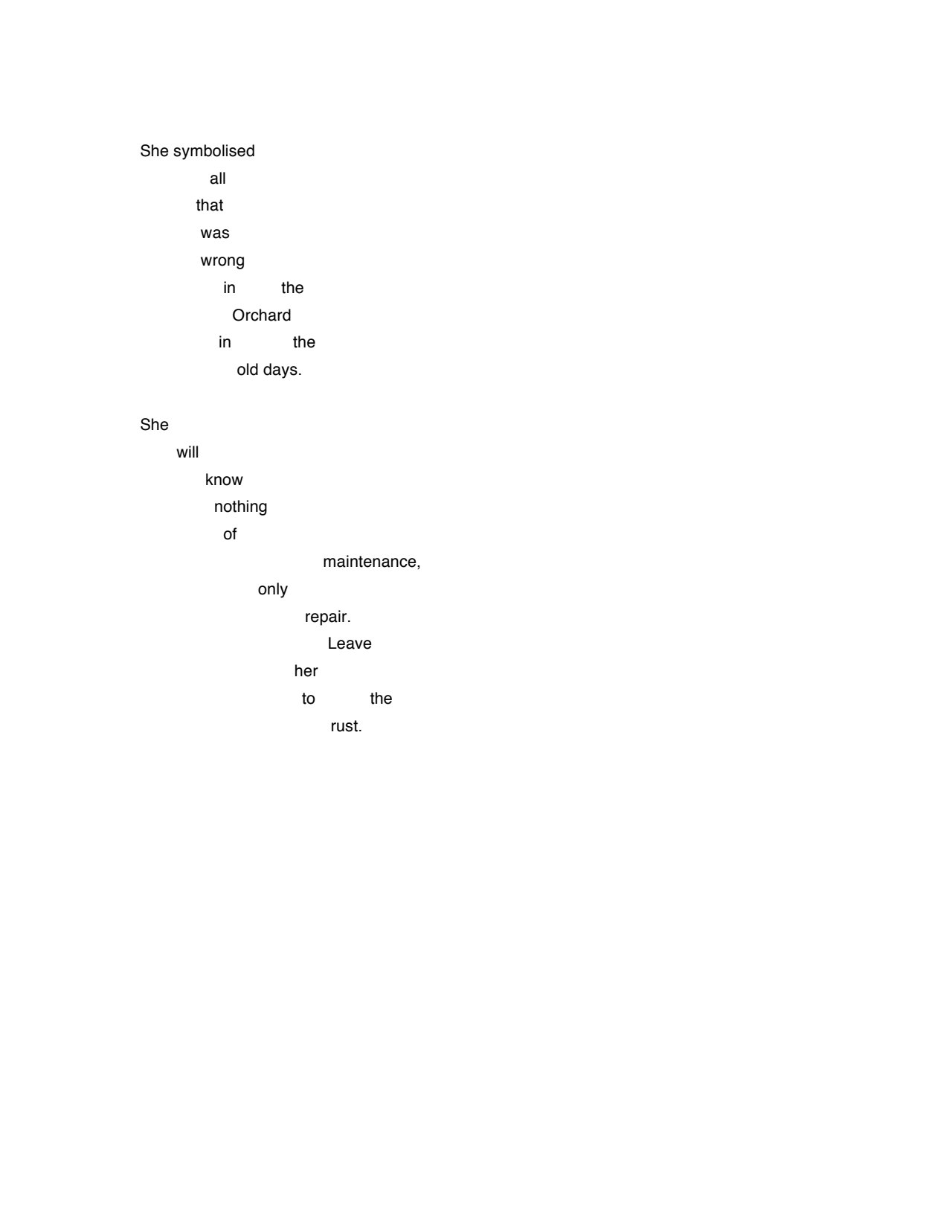 She symbolised
all
that
was
wrong
in the
Orchard
in the
old days.

She
will
know
nothing
of
maintenance,
only
repair.
Leave
her
to the
rust.